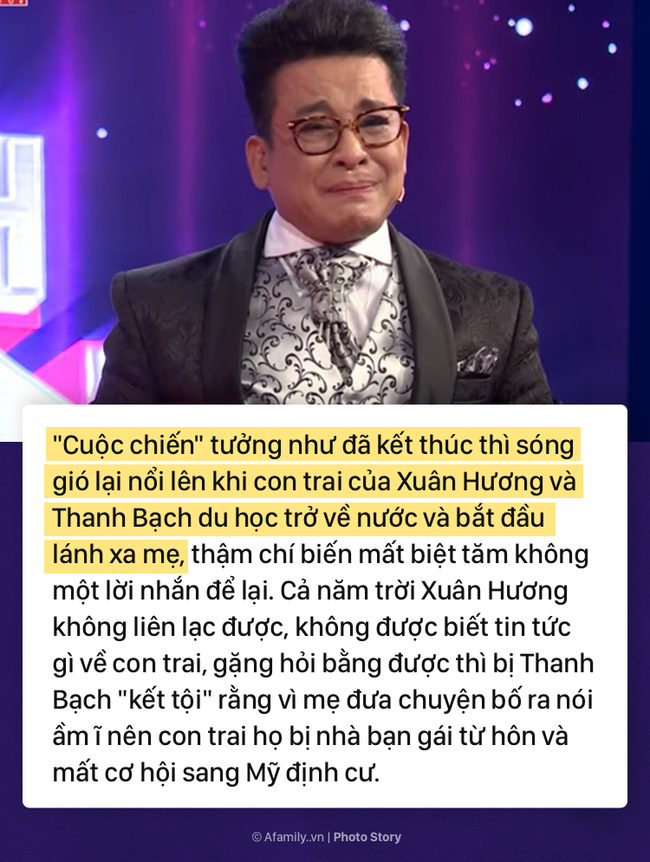 "Cuộc chiến" tưởng như đã kết thúc thì sóng gió lại nổi lên khi con trai của Xuân Hương và Thanh Bạch du học trở về nước và bắt đầu lánh xa mẹ, thậm chí biến mất biệt tăm không một lời nhắn để lại. Cả năm trời Xuân Hương không liên lạc được, không được biết tin tức gì về con trai, gặng hỏi bằng được thì bị Thanh Bạch "kết tội" rằng vì mẹ đưa chuyện bố ra nói ầm ĩ nên con trai họ bị nhà bạn gái từ hôn và mất cơ hội sang Mỹ định cư.

© Afamily.vn | Photo Story